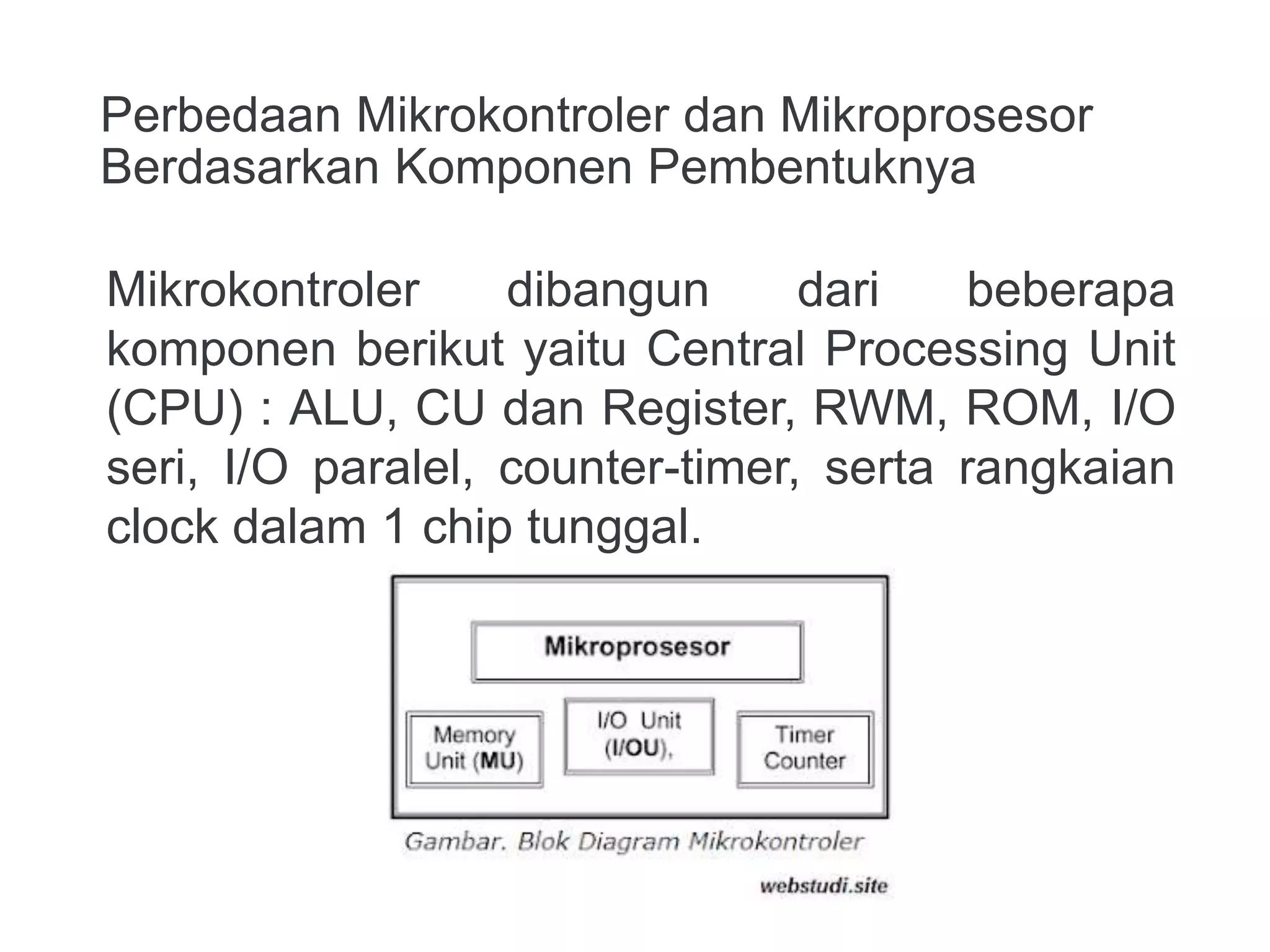 Perbedaan Mikrokontroler dan Mikroprosesor Berdasarkan Komponen Pembentuknya

Mikrokontroler dibangun dari beberapa komponen berikut yaitu Central Processing Unit (CPU) : ALU, CU dan Register, RWM, ROM, I/O seri, I/O paralel, counter-timer, serta rangkaian clock dalam 1 chip tunggal.

Mikroprosesor

Memory Unit (MU)

I/O Unit (I/OU),

Timer Counter

Gambar. Blok Diagram Mikrokontroler

webstudi.site